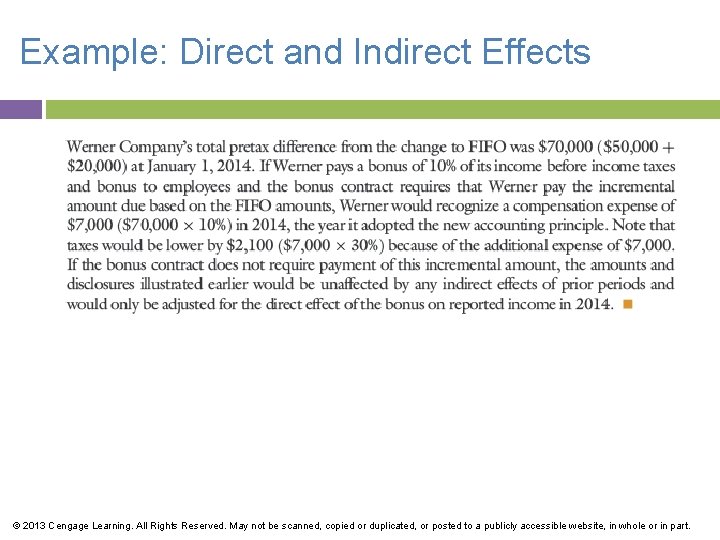 Example: Direct and Indirect Effects

Werner Company's total pretax difference from the change to FIFO was $70,000 ($50,000 + $20,000) at January 1, 2014. If Werner pays a bonus of 10% of its income before income taxes and bonus to employees and the bonus contract requires that Werner pay the incremental amount due based on the FIFO amounts, Werner would recognize a compensation expense of $7,000 ($70,000 × 10%) in 2014, the year it adopted the new accounting principle. Note that taxes would be lower by $2,100 ($7,000 × 30%) because of the additional expense of $7,000. If the bonus contract does not require payment of this incremental amount, the amounts and disclosures illustrated earlier would be unaffected by any indirect effects of prior periods and would only be adjusted for the direct effect of the bonus on reported income in 2014.

© 2013 Cengage Learning. All Rights Reserved. May not be scanned, copied or duplicated, or posted to a publicly accessible website, in whole or in part.